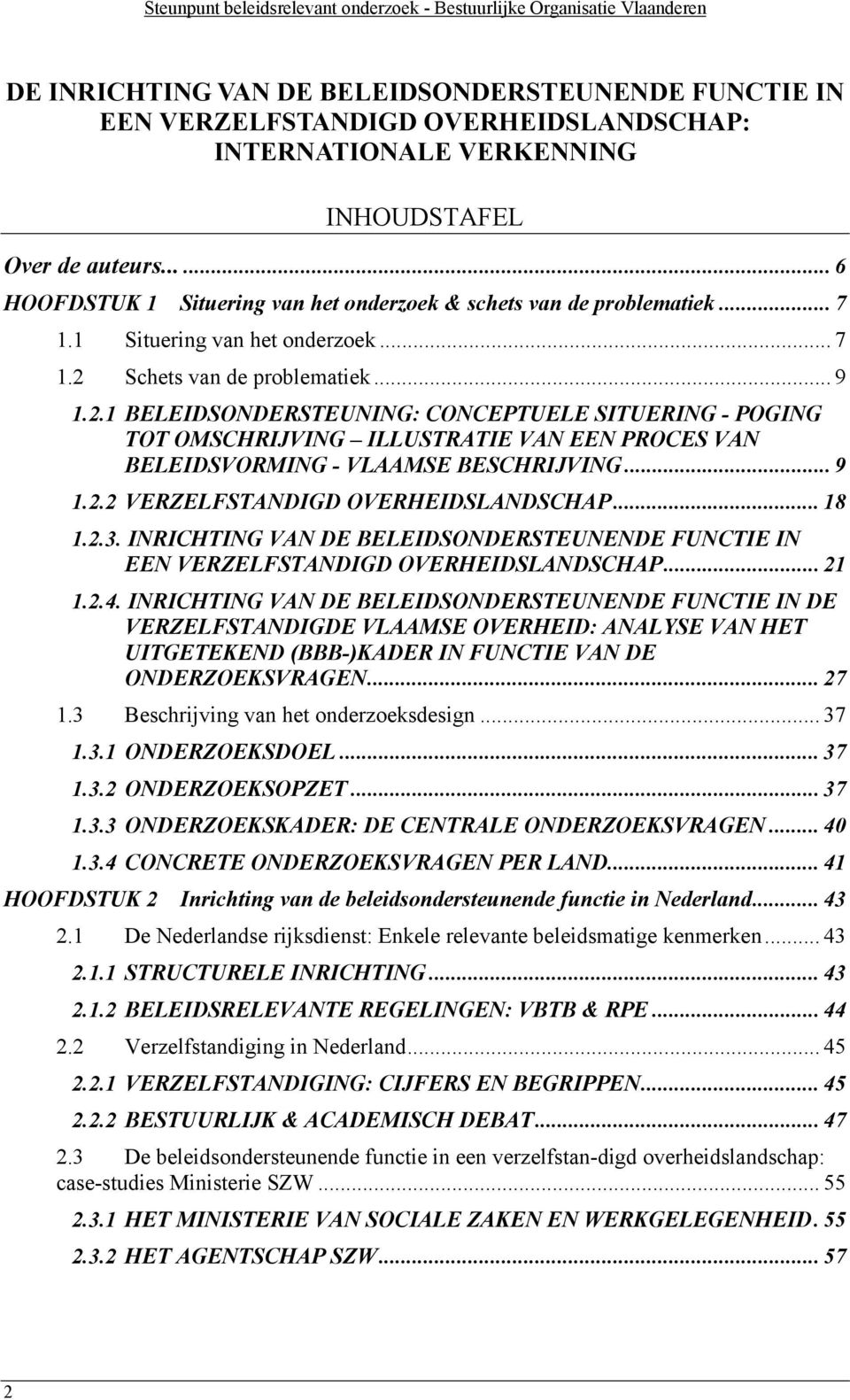 Steunpunt beleidsrelevant onderzoek - Bestuurlijke Organisatie Vlaanderen

DE INRICHTING VAN DE BELEIDSONDERSTEUNENDE FUNCTIE IN EEN VERZELFSTANDIGD OVERHEIDSLANDSCHAP: INTERNATIONALE VERKENNING

INHOUDSTAFEL

Over de auteurs... ... 6

HOOFDSTUK 1 Situering van het onderzoek & schets van de problematiek ... 7

1.1 Situering van het onderzoek ... 7

1.2 Schets van de problematiek ... 9

1.2.1 BELEIDSONDERSTEUNING: CONCEPTUELE SITUERING - POGING TOT OMSCHRIJVING – ILLUSTRATIE VAN EEN PROCES VAN BELEIDSVORMING - VLAAMSE BESCHRIJVING ... 9

1.2.2 VERZELFSTANDIGD OVERHEIDSLANDSCHAP ... 18

1.2.3. INRICHTING VAN DE BELEIDSONDERSTEUNENDE FUNCTIE IN EEN VERZELFSTANDIGD OVERHEIDSLANDSCHAP ... 21

1.2.4. INRICHTING VAN DE BELEIDSONDERSTEUNENDE FUNCTIE IN DE VERZELFSTANDIGDE VLAAMSE OVERHEID: ANALYSE VAN HET UITGETEKEND (BBB-)KADER IN FUNCTIE VAN DE ONDERZOEKSVRAGEN ... 27

1.3 Beschrijving van het onderzoeksdesign ... 37

1.3.1 ONDERZOEKSDOEL ... 37

1.3.2 ONDERZOEKSOPZET ... 37

1.3.3 ONDERZOEKSKADER: DE CENTRALE ONDERZOEKSVRAGEN ... 40

1.3.4 CONCRETE ONDERZOEKSVRAGEN PER LAND ... 41

HOOFDSTUK 2 Inrichting van de beleidsondersteunende functie in Nederland ... 43

2.1 De Nederlandse rijksdienst: Enkele relevante beleidsmatige kenmerken ... 43

2.1.1 STRUCTURELE INRICHTING ... 43

2.1.2 BELEIDSRELEVANTE REGELINGEN: VBTB & RPE ... 44

2.2 Verzelfstandiging in Nederland ... 45

2.2.1 VERZELFSTANDIGING: CIJFERS EN BEGRIPPEN ... 45

2.2.2 BESTUURLIJK & ACADEMISCH DEBAT ... 47

2.3 De beleidsondersteunende functie in een verzelfstan-digd overheidslandschap: case-studies Ministerie SZW ... 55

2.3.1 HET MINISTERIE VAN SOCIALE ZAKEN EN WERKGELEGENHEID. 55

2.3.2 HET AGENTSCHAP SZW ... 57

2